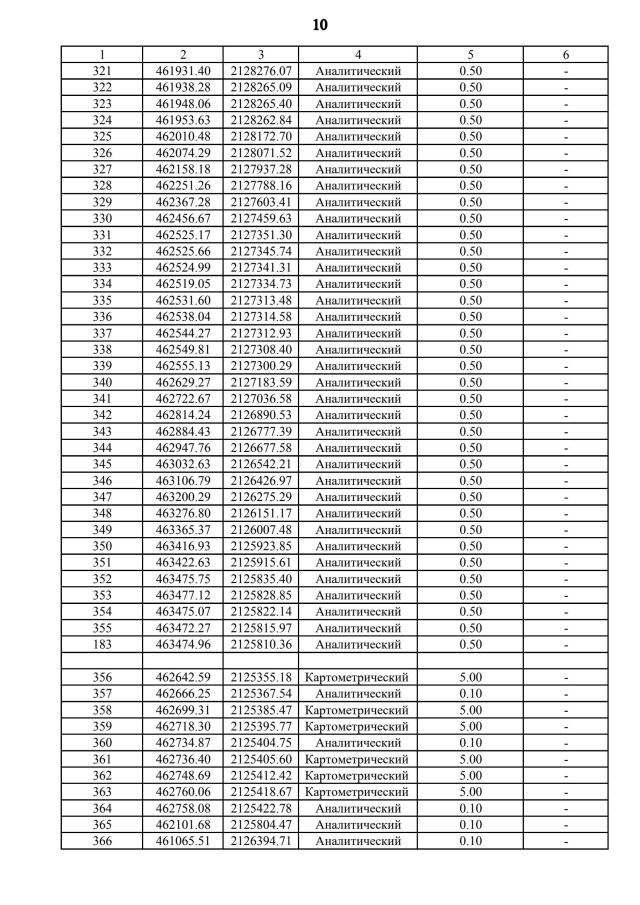 10

| 1 | 2 | 3 | 4 | 5 | 6 |
|---|---|---|---|---|---|
| 321 | 461931.40 | 2128276.07 | Аналитический | 0.50 | - |
| 322 | 461938.28 | 2128265.09 | Аналитический | 0.50 | - |
| 323 | 461948.06 | 2128265.40 | Аналитический | 0.50 | - |
| 324 | 461953.63 | 2128262.84 | Аналитический | 0.50 | - |
| 325 | 462010.48 | 2128172.70 | Аналитический | 0.50 | - |
| 326 | 462074.29 | 2128071.52 | Аналитический | 0.50 | - |
| 327 | 462158.18 | 2127937.28 | Аналитический | 0.50 | - |
| 328 | 462251.26 | 2127788.16 | Аналитический | 0.50 | - |
| 329 | 462367.28 | 2127603.41 | Аналитический | 0.50 | - |
| 330 | 462456.67 | 2127459.63 | Аналитический | 0.50 | - |
| 331 | 462525.17 | 2127351.30 | Аналитический | 0.50 | - |
| 332 | 462525.66 | 2127345.74 | Аналитический | 0.50 | - |
| 333 | 462524.99 | 2127341.31 | Аналитический | 0.50 | - |
| 334 | 462519.05 | 2127334.73 | Аналитический | 0.50 | - |
| 335 | 462531.60 | 2127313.48 | Аналитический | 0.50 | - |
| 336 | 462538.04 | 2127314.58 | Аналитический | 0.50 | - |
| 337 | 462544.27 | 2127312.93 | Аналитический | 0.50 | - |
| 338 | 462549.81 | 2127308.40 | Аналитический | 0.50 | - |
| 339 | 462555.13 | 2127300.29 | Аналитический | 0.50 | - |
| 340 | 462629.27 | 2127183.59 | Аналитический | 0.50 | - |
| 341 | 462722.67 | 2127036.58 | Аналитический | 0.50 | - |
| 342 | 462814.24 | 2126890.53 | Аналитический | 0.50 | - |
| 343 | 462884.43 | 2126777.39 | Аналитический | 0.50 | - |
| 344 | 462947.76 | 2126677.58 | Аналитический | 0.50 | - |
| 345 | 463032.63 | 2126542.21 | Аналитический | 0.50 | - |
| 346 | 463106.79 | 2126426.97 | Аналитический | 0.50 | - |
| 347 | 463200.29 | 2126275.29 | Аналитический | 0.50 | - |
| 348 | 463276.80 | 2126151.17 | Аналитический | 0.50 | - |
| 349 | 463365.37 | 2126007.48 | Аналитический | 0.50 | - |
| 350 | 463416.93 | 2125923.85 | Аналитический | 0.50 | - |
| 351 | 463422.63 | 2125915.61 | Аналитический | 0.50 | - |
| 352 | 463475.75 | 2125835.40 | Аналитический | 0.50 | - |
| 353 | 463477.12 | 2125828.85 | Аналитический | 0.50 | - |
| 354 | 463475.07 | 2125822.14 | Аналитический | 0.50 | - |
| 355 | 463472.27 | 2125815.97 | Аналитический | 0.50 | - |
| 183 | 463474.96 | 2125810.36 | Аналитический | 0.50 | - |
| | | | | | |
| 356 | 462642.59 | 2125355.18 | Картометрический | 5.00 | - |
| 357 | 462666.25 | 2125367.54 | Аналитический | 0.10 | - |
| 358 | 462699.31 | 2125385.47 | Картометрический | 5.00 | - |
| 359 | 462718.30 | 2125395.77 | Картометрический | 5.00 | - |
| 360 | 462734.87 | 2125404.75 | Аналитический | 0.10 | - |
| 361 | 462736.40 | 2125405.60 | Картометрический | 5.00 | - |
| 362 | 462748.69 | 2125412.42 | Картометрический | 5.00 | - |
| 363 | 462760.06 | 2125418.67 | Картометрический | 5.00 | - |
| 364 | 462758.08 | 2125422.78 | Аналитический | 0.10 | - |
| 365 | 462101.68 | 2125804.47 | Аналитический | 0.10 | - |
| 366 | 461065.51 | 2126394.71 | Аналитический | 0.10 | - |